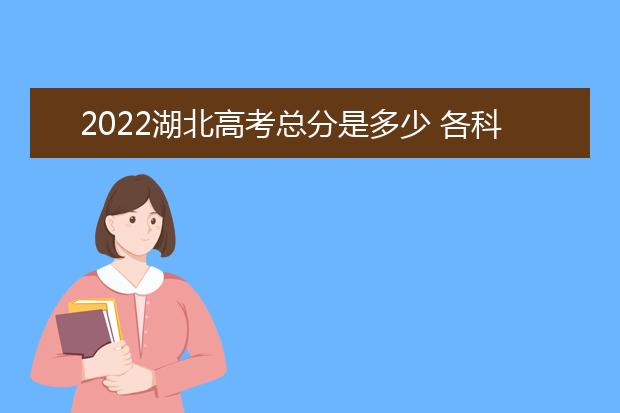 2022湖北高考总分是多少 各科